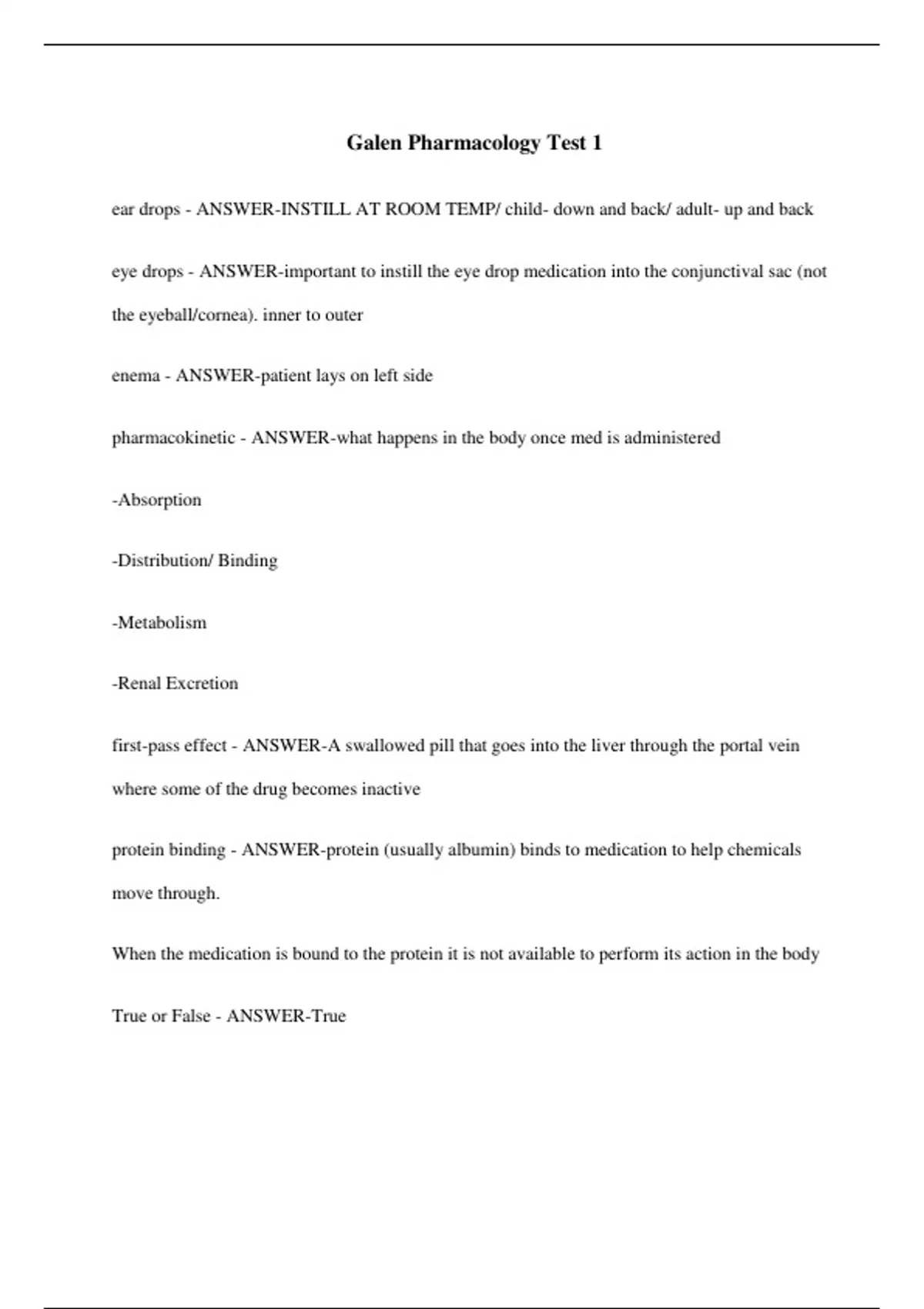 Galen Pharmacology Test 1

ear drops - ANSWER-INSTILL AT ROOM TEMP/ child- down and back/ adult- up and back

eye drops - ANSWER-important to instill the eye drop medication into the conjunctival sac (not the eyeball/cornea). inner to outer

enema - ANSWER-patient lays on left side

pharmacokinetic - ANSWER-what happens in the body once med is administered

-Absorption

-Distribution/ Binding

-Metabolism

-Renal Excretion

first-pass effect - ANSWER-A swallowed pill that goes into the liver through the portal vein where some of the drug becomes inactive

protein binding - ANSWER-protein (usually albumin) binds to medication to help chemicals move through.

When the medication is bound to the protein it is not available to perform its action in the body

True or False - ANSWER-True